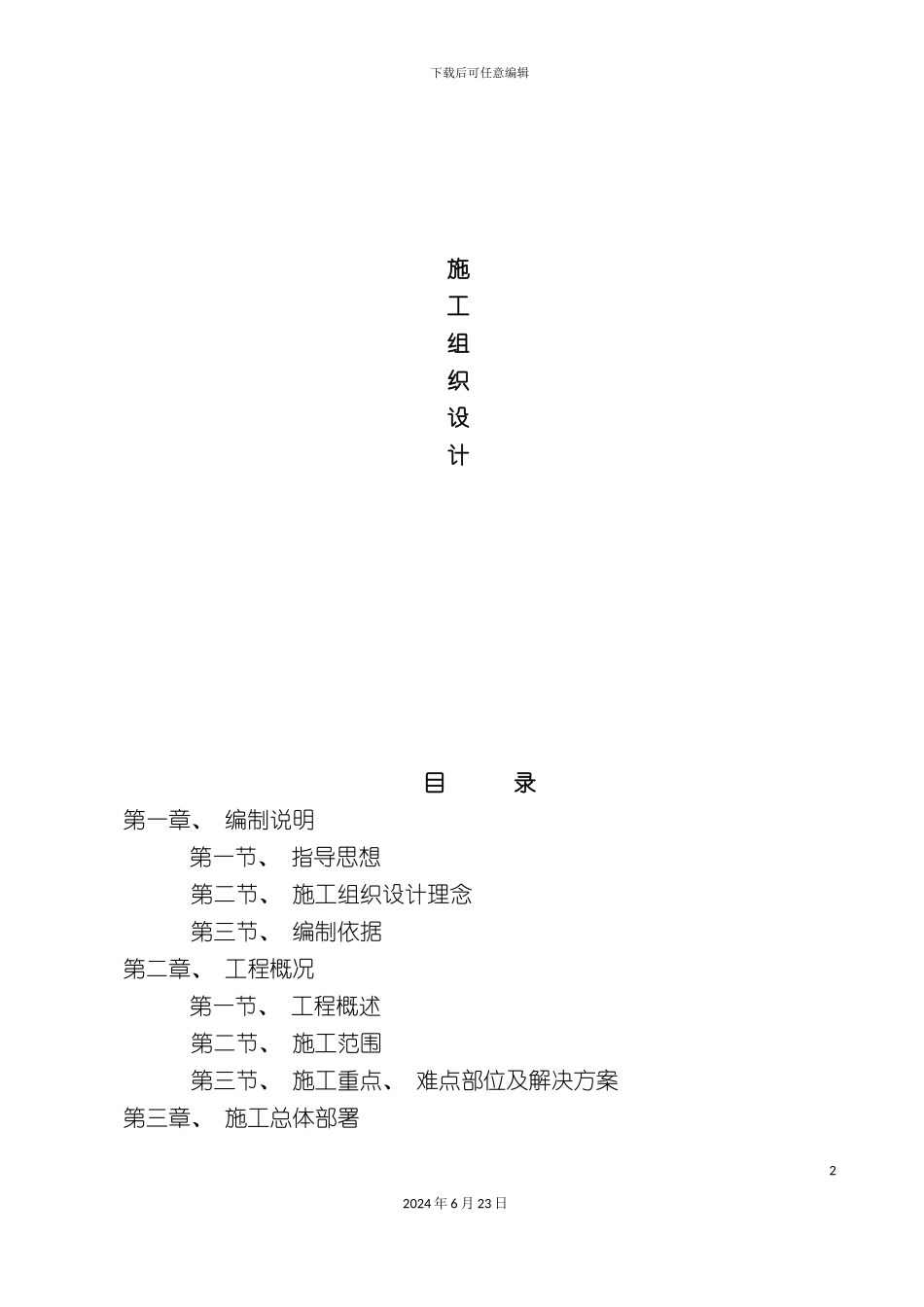 下载后可任意编辑

施
工
组
织
设
计

目 录

第一章、 编制说明

第一节、 指导思想

第二节、 施工组织设计理念

第三节、 编制依据

第二章、 工程概况

第一节、 工程概述

第二节、 施工范围

第三节、 施工重点、 难点部位及解决方案

第三章、 施工总体部署

2

2024 年 6 月 23 日